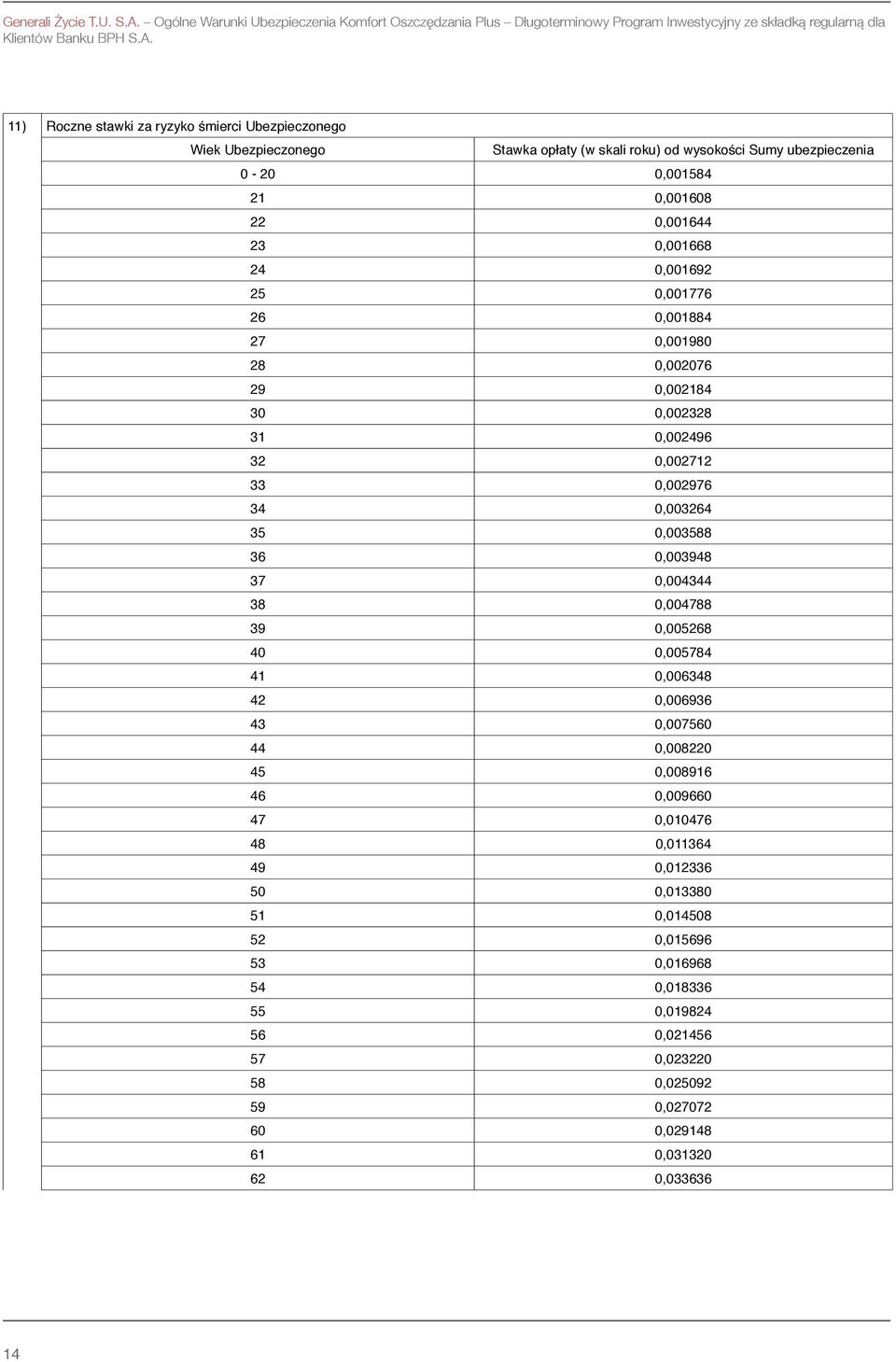 Generali Życie T.U. S.A. – Ogólne Warunki Ubezpieczenia Komfort Oszczędzania Plus – Długoterminowy Program Inwestycyjny ze składką regularną dla Klientów Banku BPH S.A.

11) Roczne stawki za ryzyko śmierci Ubezpieczonego

| Wiek Ubezpieczonego | Stawka opłaty (w skali roku) od wysokości Sumy ubezpieczenia |
|---|---|
| 0 - 20 | 0,001584 |
| 21 | 0,001608 |
| 22 | 0,001644 |
| 23 | 0,001668 |
| 24 | 0,001692 |
| 25 | 0,001776 |
| 26 | 0,001884 |
| 27 | 0,001980 |
| 28 | 0,002076 |
| 29 | 0,002184 |
| 30 | 0,002328 |
| 31 | 0,002496 |
| 32 | 0,002712 |
| 33 | 0,002976 |
| 34 | 0,003264 |
| 35 | 0,003588 |
| 36 | 0,003948 |
| 37 | 0,004344 |
| 38 | 0,004788 |
| 39 | 0,005268 |
| 40 | 0,005784 |
| 41 | 0,006348 |
| 42 | 0,006936 |
| 43 | 0,007560 |
| 44 | 0,008220 |
| 45 | 0,008916 |
| 46 | 0,009660 |
| 47 | 0,010476 |
| 48 | 0,011364 |
| 49 | 0,012336 |
| 50 | 0,013380 |
| 51 | 0,014508 |
| 52 | 0,015696 |
| 53 | 0,016968 |
| 54 | 0,018336 |
| 55 | 0,019824 |
| 56 | 0,021456 |
| 57 | 0,023220 |
| 58 | 0,025092 |
| 59 | 0,027072 |
| 60 | 0,029148 |
| 61 | 0,031320 |
| 62 | 0,033636 |

14